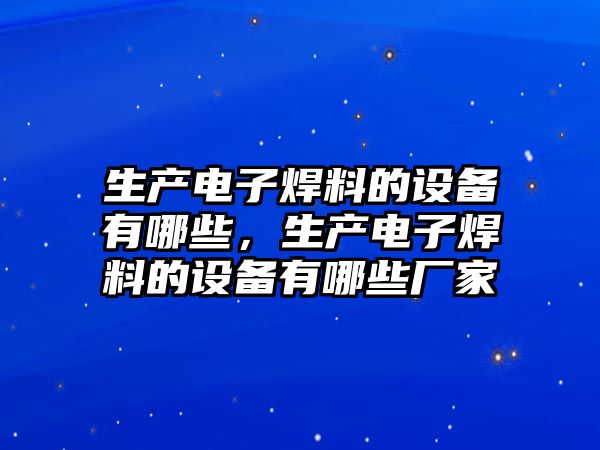 生产电子焊料的设备有哪些，生产电子焊料的设备有哪些厂家